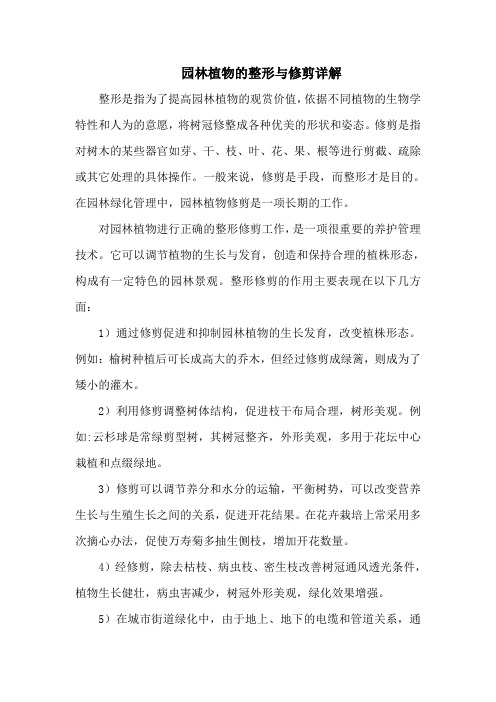 园林植物的整形与修剪详解

整形是指为了提高园林植物的观赏价值，依据不同植物的生物学特性和人为的意愿，将树冠修整成各种优美的形状和姿态。修剪是指对树木的某些器官如芽、干、枝、叶、花、果、根等进行剪截、疏除或其它处理的具体操作。一般来说，修剪是手段，而整形才是目的。在园林绿化管理中，园林植物修剪是一项长期的工作。

对园林植物进行正确的整形修剪工作，是一项很重要的养护管理技术。它可以调节植物的生长与发育，创造和保持合理的植株形态，构成有一定特色的园林景观。整形修剪的作用主要表现在以下几方面：

1）通过修剪促进和抑制园林植物的生长发育，改变植株形态。例如：榆树种植后可长成高大的乔木，但经过修剪成绿篱，则成为了矮小的灌木。

2）利用修剪调整树体结构，促进枝干布局合理，树形美观。例如:云杉球是常绿剪型树，其树冠整齐，外形美观，多用于花坛中心栽植和点缀绿地。

3）修剪可以调节养分和水分的运输，平衡树势，可以改变营养生长与生殖生长之间的关系，促进开花结果。在花卉栽培上常采用多次摘心办法，促使万寿菊多抽生侧枝，增加开花数量。

4）经修剪，除去枯枝、病虫枝、密生枝改善树冠通风透光条件，植物生长健壮，病虫害减少，树冠外形美观，绿化效果增强。

5）在城市街道绿化中，由于地上、地下的电缆和管道关系，通